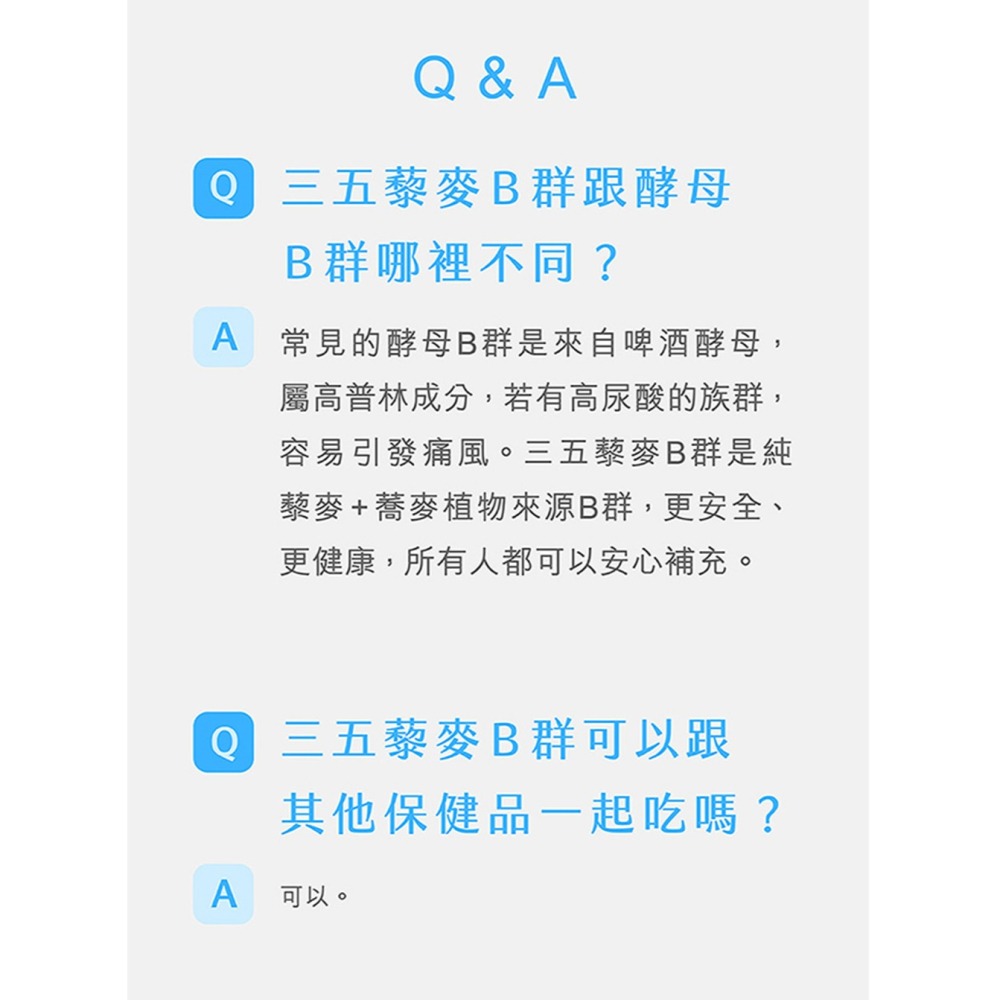 Q & A

Q 三五藜麥B群跟酵母B群哪裡不同？

A 常見的酵母B群是來自啤酒酵母，屬高普林成分，若有高尿酸的族群，容易引發痛風。三五藜麥B群是純藜麥+蕎麥植物來源B群，更安全、更健康，所有人都可以安心補充。

Q 三五藜麥B群可以跟其他保健品一起吃嗎？

A 可以。